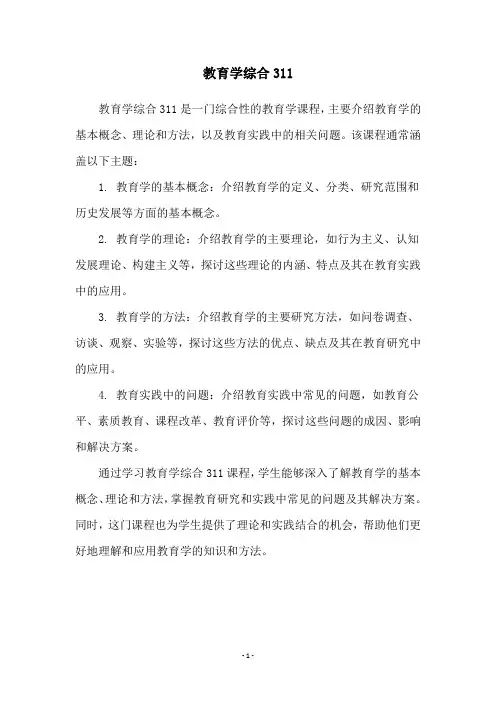 教育学综合 311

教育学综合 311 是一门综合性的教育学课程，主要介绍教育学的基本概念、理论和方法，以及教育实践中的相关问题。该课程通常涵盖以下主题：

1. 教育学的基本概念：介绍教育学的定义、分类、研究范围和历史发展等方面的基本概念。

2. 教育学的理论：介绍教育学的主要理论，如行为主义、认知发展理论、构建主义等，探讨这些理论的内涵、特点及其在教育实践中的应用。

3. 教育学的方法：介绍教育学的主要研究方法，如问卷调查、访谈、观察、实验等，探讨这些方法的优点、缺点及其在教育研究中的应用。

4. 教育实践中的问题：介绍教育实践中常见的问题，如教育公平、素质教育、课程改革、教育评价等，探讨这些问题的成因、影响和解决方案。

通过学习教育学综合 311 课程，学生能够深入了解教育学的基本概念、理论和方法，掌握教育研究和实践中常见的问题及其解决方案。同时，这门课程也为学生提供了理论和实践结合的机会，帮助他们更好地理解和应用教育学的知识和方法。

- 1 -